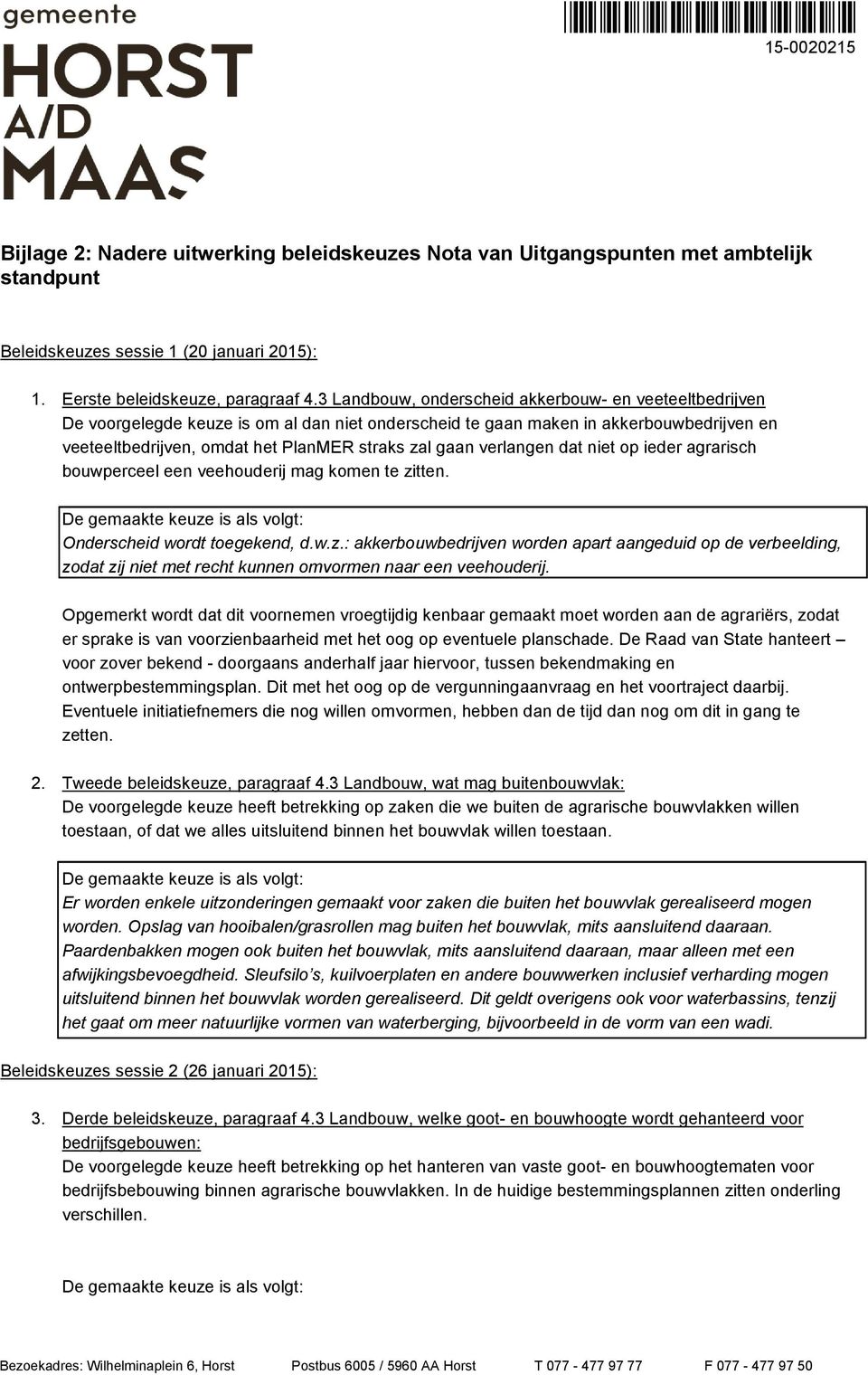 gemeente
HORST
A/D
MAAS

15-0020215

Bijlage 2: Nadere uitwerking beleidskeuzes Nota van Uitgangspunten met ambtelijk standpunt

Beleidskeuzes sessie 1 (20 januari 2015):

1. Eerste beleidskeuze, paragraaf 4.3 Landbouw, onderscheid akkerbouw- en veeteeltbedrijven
De voorgelegde keuze is om al dan niet onderscheid te gaan maken in akkerbouwbedrijven en veeteeltbedrijven, omdat het PlanMER straks zal gaan verlangen dat niet op ieder agrarisch bouwperceel een veehouderij mag komen te zitten.

De gemaakte keuze is als volgt:
Onderscheid wordt toegekend, d.w.z.: akkerbouwbedrijven worden apart aangeduid op de verbeelding, zodat zij niet met recht kunnen omvormen naar een veehouderij.

Opgemerkt wordt dat dit voornemen vroegtijdig kenbaar gemaakt moet worden aan de agrariërs, zodat er sprake is van voorzienbaarheid met het oog op eventuele planschade. De Raad van State hanteert – voor zover bekend - doorgaans anderhalf jaar hiervoor, tussen bekendmaking en ontwerpbestemmingsplan. Dit met het oog op de vergunningaanvraag en het voortraject daarbij. Eventuele initiatiefnemers die nog willen omvormen, hebben dan de tijd dan nog om dit in gang te zetten.

2. Tweede beleidskeuze, paragraaf 4.3 Landbouw, wat mag buitenbouwvlak:
De voorgelegde keuze heeft betrekking op zaken die we buiten de agrarische bouwvlakken willen toestaan, of dat we alles uitsluitend binnen het bouwvlak willen toestaan.

De gemaakte keuze is als volgt:
Er worden enkele uitzonderingen gemaakt voor zaken die buiten het bouwvlak gerealiseerd mogen worden. Opslag van hooibalen/grasrollen mag buiten het bouwvlak, mits aansluitend daaraan. Paardenbakken mogen ook buiten het bouwvlak, mits aansluitend daaraan, maar alleen met een afwijkingsbevoegdheid. Sleufsilo’s, kuilvoerplaten en andere bouwwerken inclusief verharding mogen uitsluitend binnen het bouwvlak worden gerealiseerd. Dit geldt overigens ook voor waterbassins, tenzij het gaat om meer natuurlijke vormen van waterberging, bijvoorbeeld in de vorm van een wadi.

Beleidskeuzes sessie 2 (26 januari 2015):

3. Derde beleidskeuze, paragraaf 4.3 Landbouw, welke goot- en bouwhoogte wordt gehanteerd voor bedrijfsgebouwen:
De voorgelegde keuze heeft betrekking op het hanteren van vaste goot- en bouwhoogtematen voor bedrijfsbebouwing binnen agrarische bouwvlakken. In de huidige bestemmingsplannen zitten onderling verschillen.

De gemaakte keuze is als volgt:

Bezoekadres: Wilhelminaplein 6, Horst    Postbus 6005 / 5960 AA Horst    T 077 - 477 97 77    F 077 - 477 97 50